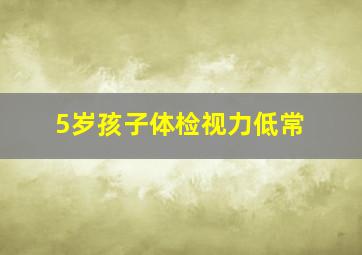 5岁孩子体检视力低常